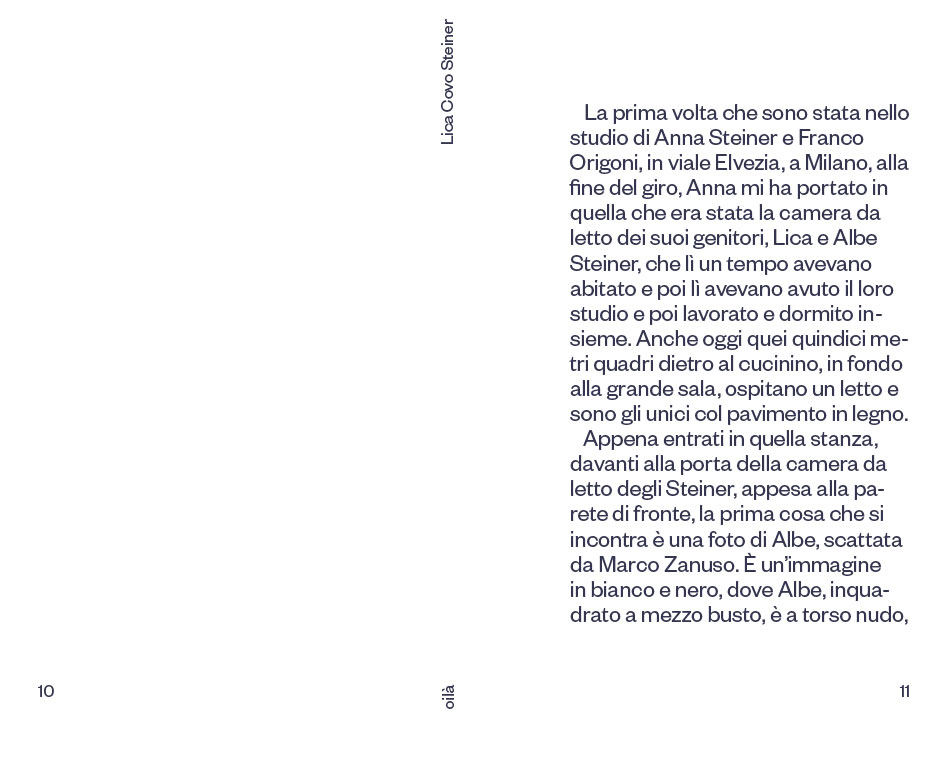 Lica Covo Steiner

La prima volta che sono stata nello studio di Anna Steiner e Franco Origoni, in viale Elvezia, a Milano, alla fine del giro, Anna mi ha portato in quella che era stata la camera da letto dei suoi genitori, Lica e Albe Steiner, che lì un tempo avevano abitato e poi lì avevano avuto il loro studio e poi lavorato e dormito insieme. Anche oggi quei quindici metri quadri dietro al cucinino, in fondo alla grande sala, ospitano un letto e sono gli unici col pavimento in legno.

Appena entrati in quella stanza, davanti alla porta della camera da letto degli Steiner, appesa alla parete di fronte, la prima cosa che si incontra è una foto di Albe, scattata da Marco Zanuso. È un'immagine in bianco e nero, dove Albe, inquadrato a mezzo busto, è a torso nudo,

10

oilà

11